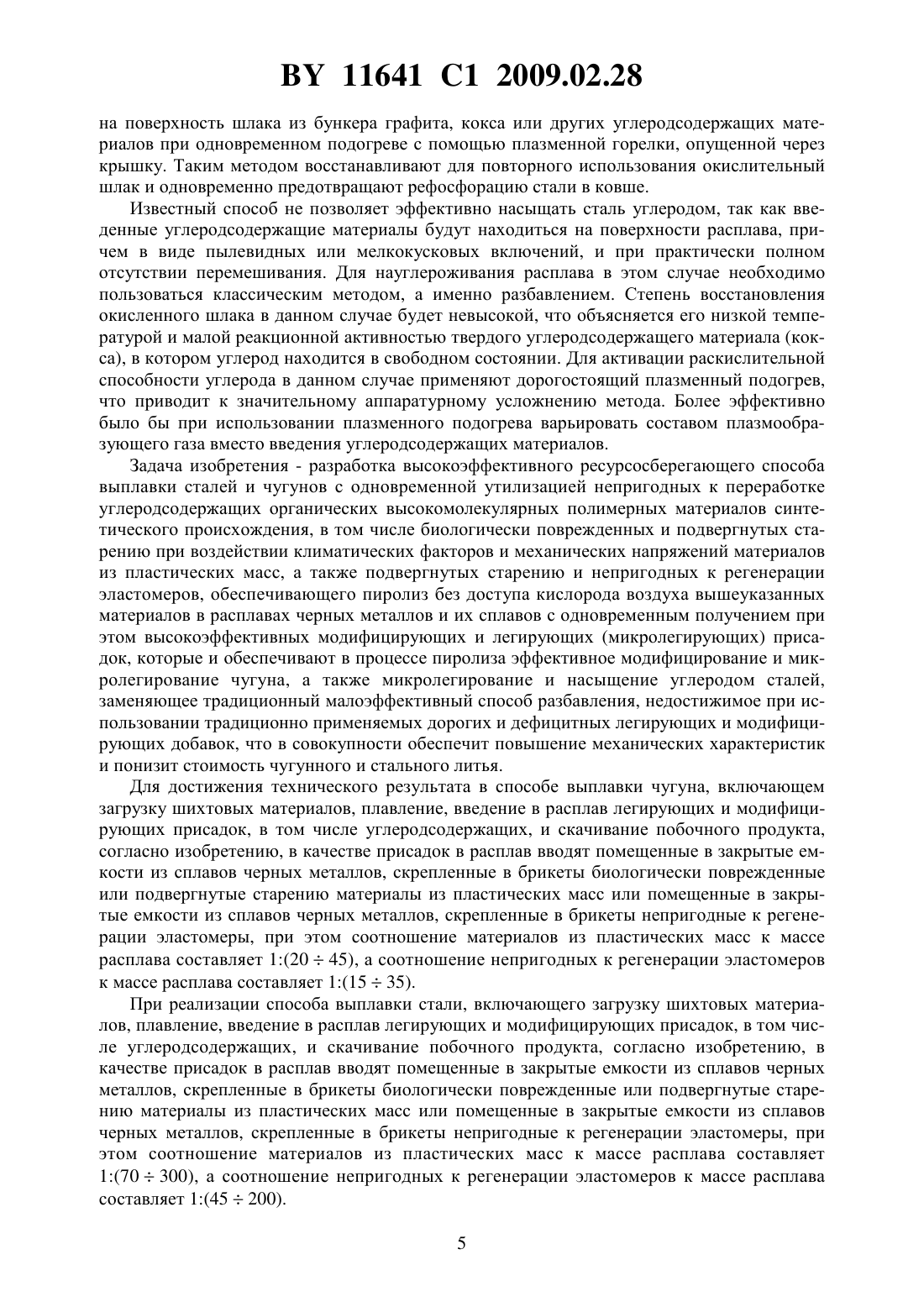 BY 11641 C1 2009.02.28

на поверхность шлака из бункера графита, кокса или других углеродсодержащих материалов при одновременном подогреве с помощью плазменной горелки, опущенной через крышку. Таким методом восстанавливают для повторного использования окислительный шлак и одновременно предотвращают рефосфорацию стали в ковше.

Известный способ не позволяет эффективно насыщать сталь углеродом, так как введенные углеродсодержащие материалы будут находиться на поверхности расплава, причем в виде пылевидных или мелкокусковых включений, и при практически полном отсутствии перемешивания. Для науглероживания расплава в этом случае необходимо пользоваться классическим методом, а именно разбавлением. Степень восстановления окисленного шлака в данном случае будет невысокой, что объясняется его низкой температурой и малой реакционной активностью твердого углеродсодержащего материала (кокса), в котором углерод находится в свободном состоянии. Для активации раскислительной способности углерода в данном случае применяют дорогостоящий плазменный подогрев, что приводит к значительному аппаратурному усложнению метода. Более эффективно было бы при использовании плазменного подогрева варьировать составом плазмообразующего газа вместо введения углеродсодержащих материалов.

Задача изобретения - разработка высокоэффективного ресурсосберегающего способа выплавки сталей и чугунов с одновременной утилизацией непригодных к переработке углеродсодержащих органических высокомолекулярных полимерных материалов синтетического происхождения, в том числе биологически поврежденных и подвергнутых старению при воздействии климатических факторов и механических напряжений материалов из пластических масс, а также подвергнутых старению и непригодных к регенерации эластомеров, обеспечивающего пиролиз без доступа кислорода воздуха вышеуказанных материалов в расплавах черных металлов и их сплавов с одновременным получением при этом высокоэффективных модифицирующих и легирующих (микролегирующих) присадок, которые и обеспечивают в процессе пиролиза эффективное модифицирование и микролегирование чугуна, а также микролегирование и насыщение углеродом сталей, заменяющее традиционный малоэффективный способ разбавления, недостижимое при использовании традиционно применяемых дорогих и дефицитных легирующих и модифицирующих добавок, что в совокупности обеспечит повышение механических характеристик и понизит стоимость чугунного и стального литья.

Для достижения технического результата в способе выплавки чугуна, включающем загрузку шихтовых материалов, плавление, введение в расплав легирующих и модифицирующих присадок, в том числе углеродсодержащих, и скачивание побочного продукта, согласно изобретению, в качестве присадок в расплав вводят помещенные в закрытые емкости из сплавов черных металлов, скрепленные в брикеты биологически поврежденные или подвергнутые старению материалы из пластических масс или помещенные в закрытые емкости из сплавов черных металлов, скрепленные в брикеты непригодные к регенерации эластомеры, при этом соотношение материалов из пластических масс к массе расплава составляет 1:(20 ÷ 45), а соотношение непригодных к регенерации эластомеров к массе расплава составляет 1:(15 ÷ 35).

При реализации способа выплавки стали, включающего загрузку шихтовых материалов, плавление, введение в расплав легирующих и модифицирующих присадок, в том числе углеродсодержащих, и скачивание побочного продукта, согласно изобретению, в качестве присадок в расплав вводят помещенные в закрытые емкости из сплавов черных металлов, скрепленные в брикеты биологически поврежденные или подвергнутые старению материалы из пластических масс или помещенные в закрытые емкости из сплавов черных металлов, скрепленные в брикеты непригодные к регенерации эластомеры, при этом соотношение материалов из пластических масс к массе расплава составляет 1:(70 ÷ 300), а соотношение непригодных к регенерации эластомеров к массе расплава составляет 1:(45 ÷ 200).

5